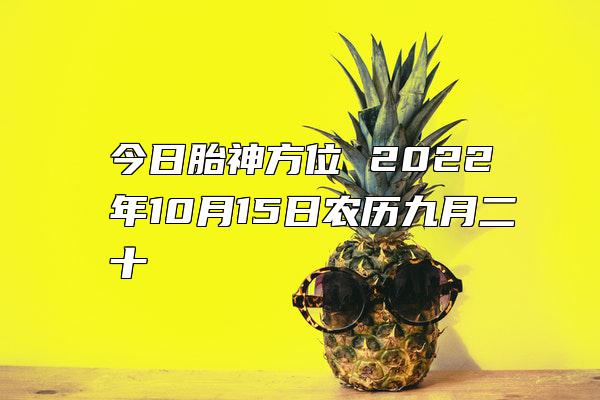 今日胎神方位 2022年10月15日农历九月二十